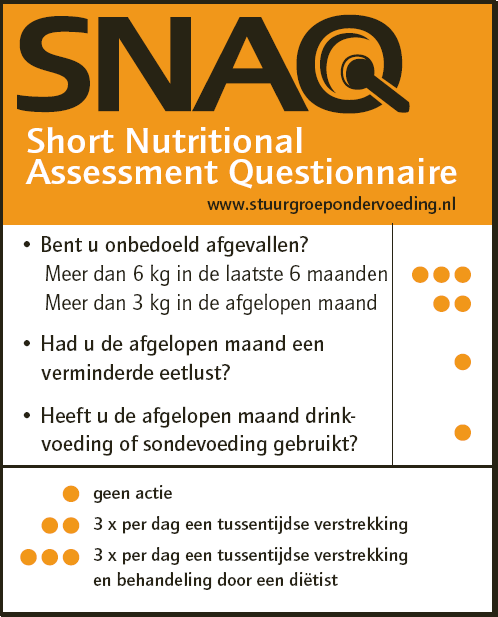 SNAQ

Short Nutritional Assessment Questionnaire

www.stuurgroepondervoeding.nl

• Bent u onbedoeld afgevallen?
Meer dan 6 kg in de laatste 6 maanden
Meer dan 3 kg in de afgelopen maand

• Had u de afgelopen maand een verminderde eetlust?

• Heeft u de afgelopen maand drinkvoeding of sondevoeding gebruikt?

geen actie

3 x per dag een tussentijdse verstrekking

3 x per dag een tussentijdse verstrekking en behandeling door een diëtist